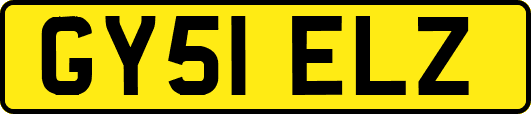 GY51 ELZ